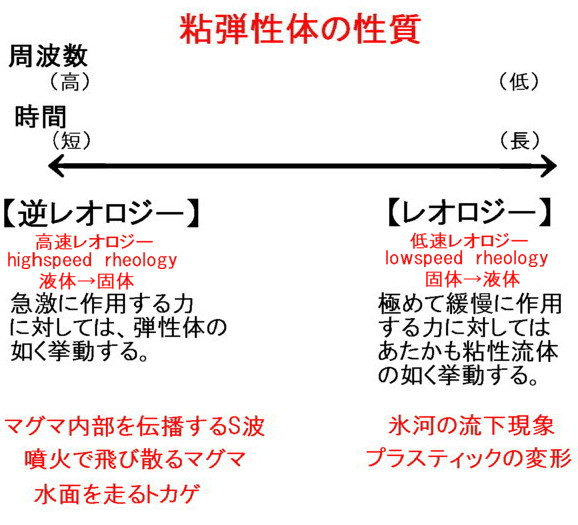 粘弾性体の性質

周波数
（高）　（低）

時間
（短）　（長）

【逆レオロジー】
高速レオロジー
highspeed rheology
液体→固体
急激に作用する力に対しては、弾性体の如く挙動する。

マグマ内部を伝播するS波
噴火で飛び散るマグマ
水面を走るトカゲ

【レオロジー】
低速レオロジー
lowspeed rheology
固体→液体
極めて緩慢に作用する力に対してはあたかも粘性流体の如く挙動する。

氷河の流下現象
プラスティックの変形